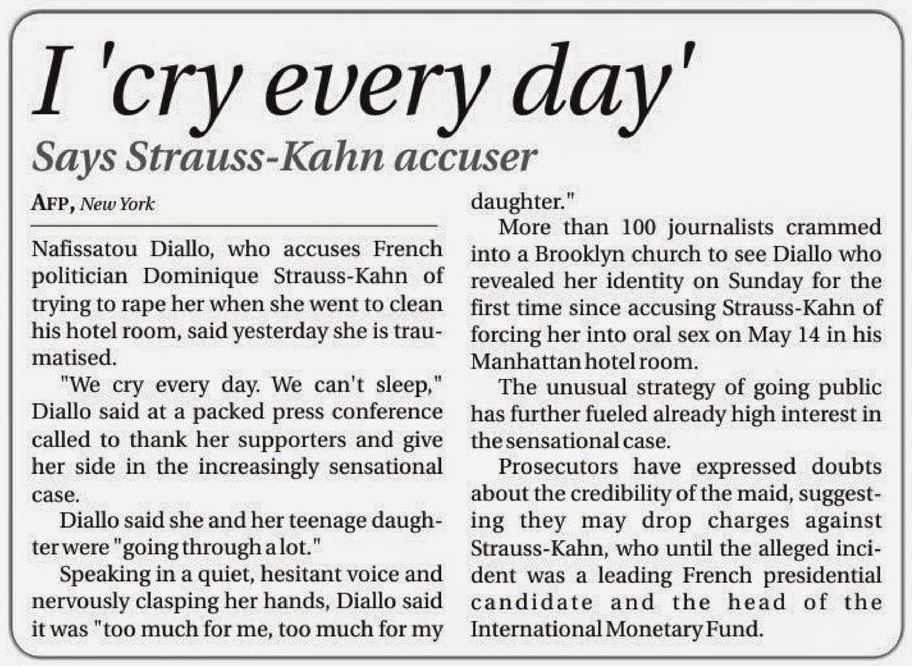 I 'cry every day'

Says Strauss-Kahn accuser

AFP, New York

Nafissatou Diallo, who accuses French politician Dominique Strauss-Kahn of trying to rape her when she went to clean his hotel room, said yesterday she is traumatised.

"We cry every day. We can't sleep," Diallo said at a packed press conference called to thank her supporters and give her side in the increasingly sensational case.

Diallo said she and her teenage daughter were "going through a lot."

Speaking in a quiet, hesitant voice and nervously clasping her hands, Diallo said it was "too much for me, too much for my daughter."

More than 100 journalists crammed into a Brooklyn church to see Diallo who revealed her identity on Sunday for the first time since accusing Strauss-Kahn of forcing her into oral sex on May 14 in his Manhattan hotel room.

The unusual strategy of going public has further fueled already high interest in the sensational case.

Prosecutors have expressed doubts about the credibility of the maid, suggesting they may drop charges against Strauss-Kahn, who until the alleged incident was a leading French presidential candidate and the head of the International Monetary Fund.